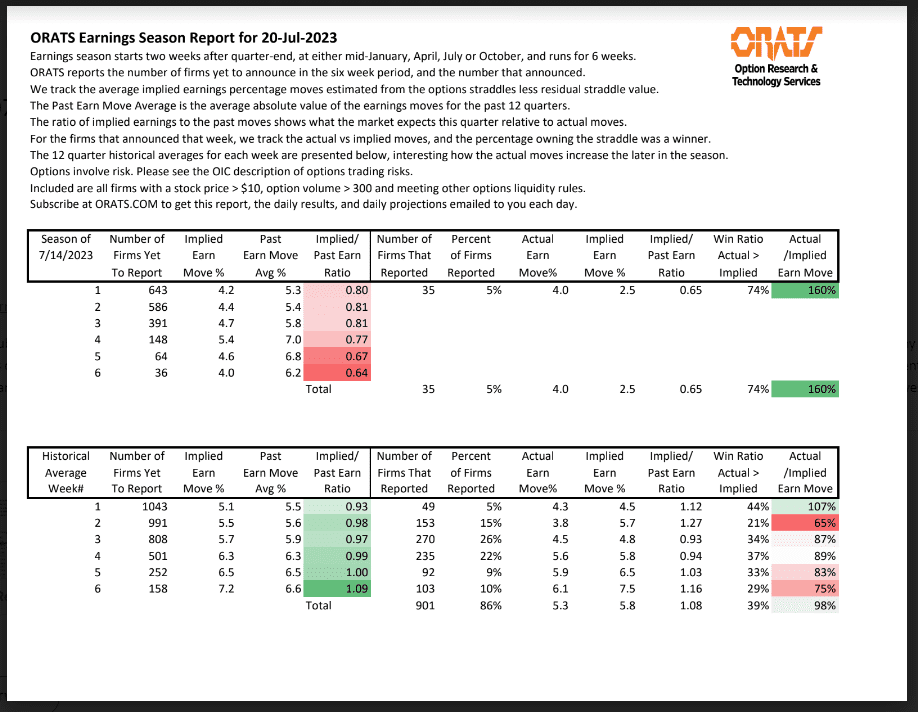 ORATS Earnings Season Report for 20-Jul-2023

Earnings season starts two weeks after quarter-end, at either mid-January, April, July or October, and runs for 6 weeks.
ORATS reports the number of firms yet to announce in the six week period, and the number that announced.
We track the average implied earnings percentage moves estimated from the options straddles less residual straddle value.
The Past Earn Move Average is the average absolute value of the earnings moves for the past 12 quarters.
The ratio of implied earnings to the past moves shows what the market expects this quarter relative to actual moves.
For the firms that announced that week, we track the actual vs implied moves, and the percentage owning the straddle was a winner.
The 12 quarter historical averages for each week are presented below, interesting how the actual moves increase the later in the season.
Options involve risk. Please see the OIC description of options trading risks.
Included are all firms with a stock price > $10, option volume > 300 and meeting other options liquidity rules.
Subscribe at ORATS.COM to get this report, the daily results, and daily projections emailed to you each day.

ORATS
Option Research & Technology Services

| Season of 7/14/2023 | Number of Firms Yet To Report | Implied Earn Move % | Past Earn Move Avg % | Implied/ Past Earn Ratio | Number of Firms That Reported | Percent of Firms Reported | Actual Earn Move% | Implied Earn Move % | Implied/ Past Earn Ratio | Win Ratio Actual > Implied | Actual /Implied Earn Move |
|---|---|---|---|---|---|---|---|---|---|---|---|
| 1 | 643 | 4.2 | 5.3 | 0.80 | 35 | 5% | 4.0 | 2.5 | 0.65 | 74% | 160% |
| 2 | 586 | 4.4 | 5.4 | 0.81 | | | | | | | |
| 3 | 391 | 4.7 | 5.8 | 0.81 | | | | | | | |
| 4 | 148 | 5.4 | 7.0 | 0.77 | | | | | | | |
| 5 | 64 | 4.6 | 6.8 | 0.67 | | | | | | | |
| 6 | 36 | 4.0 | 6.2 | 0.64 | | | | | | | |
| | | | | Total | 35 | 5% | 4.0 | 2.5 | 0.65 | 74% | 160% |

| Historical Average Week# | Number of Firms Yet To Report | Implied Earn Move % | Past Earn Move Avg % | Implied/ Past Earn Ratio | Number of Firms That Reported | Percent of Firms Reported | Actual Earn Move% | Implied Earn Move % | Implied/ Past Earn Ratio | Win Ratio Actual > Implied | Actual /Implied Earn Move |
|---|---|---|---|---|---|---|---|---|---|---|---|
| 1 | 1043 | 5.1 | 5.5 | 0.93 | 49 | 5% | 4.3 | 4.5 | 1.12 | 44% | 107% |
| 2 | 991 | 5.5 | 5.6 | 0.98 | 153 | 15% | 3.8 | 5.7 | 1.27 | 21% | 65% |
| 3 | 808 | 5.7 | 5.9 | 0.97 | 270 | 26% | 4.5 | 4.8 | 0.93 | 34% | 87% |
| 4 | 501 | 6.3 | 6.3 | 0.99 | 235 | 22% | 5.6 | 5.8 | 0.94 | 37% | 89% |
| 5 | 252 | 6.5 | 6.5 | 1.00 | 92 | 9% | 5.9 | 6.5 | 1.03 | 33% | 83% |
| 6 | 158 | 7.2 | 6.6 | 1.09 | 103 | 10% | 6.1 | 7.5 | 1.16 | 29% | 75% |
| | | | | Total | 901 | 86% | 5.3 | 5.8 | 1.08 | 39% | 98% |